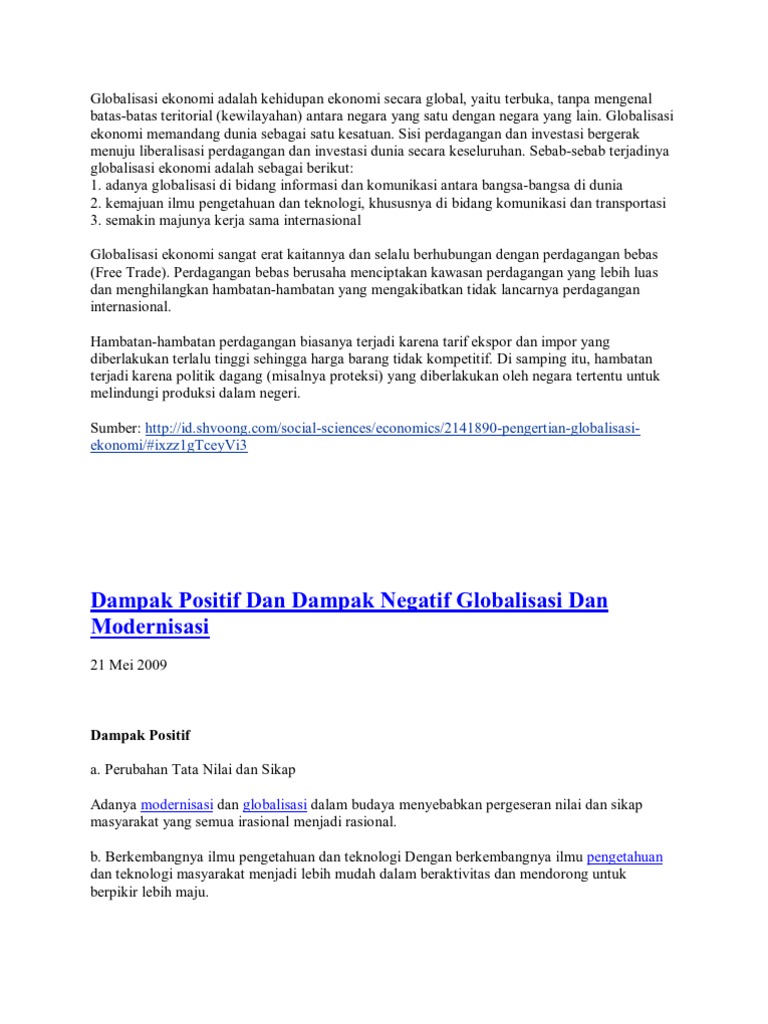 Globalisasi ekonomi adalah kehidupan ekonomi secara global, yaitu terbuka, tanpa mengenal batas-batas teritorial (kewilayahan) antara negara yang satu dengan negara yang lain. Globalisasi ekonomi memandang dunia sebagai satu kesatuan. Sisi perdagangan dan investasi bergerak menuju liberalisasi perdagangan dan investasi dunia secara keseluruhan. Sebab-sebab terjadinya globalisasi ekonomi adalah sebagai berikut:
1. adanya globalisasi di bidang informasi dan komunikasi antara bangsa-bangsa di dunia
2. kemajuan ilmu pengetahuan dan teknologi, khususnya di bidang komunikasi dan transportasi
3. semakin majunya kerja sama internasional

Globalisasi ekonomi sangat erat kaitannya dan selalu berhubungan dengan perdagangan bebas (Free Trade). Perdagangan bebas berusaha menciptakan kawasan perdagangan yang lebih luas dan menghilangkan hambatan-hambatan yang mengakibatkan tidak lancarnya perdagangan internasional.

Hambatan-hambatan perdagangan biasanya terjadi karena tarif ekspor dan impor yang diberlakukan terlalu tinggi sehingga harga barang tidak kompetitif. Di samping itu, hambatan terjadi karena politik dagang (misalnya proteksi) yang diberlakukan oleh negara tertentu untuk melindungi produksi dalam negeri.

Sumber: http://id.shvoong.com/social-sciences/economics/2141890-pengertian-globalisasi-ekonomi/#ixzz1gTceyVi3

Dampak Positif Dan Dampak Negatif Globalisasi Dan Modernisasi

21 Mei 2009

Dampak Positif

a. Perubahan Tata Nilai dan Sikap

Adanya modernisasi dan globalisasi dalam budaya menyebabkan pergeseran nilai dan sikap masyarakat yang semua irasional menjadi rasional.

b. Berkembangnya ilmu pengetahuan dan teknologi Dengan berkembangnya ilmu pengetahuan dan teknologi masyarakat menjadi lebih mudah dalam beraktivitas dan mendorong untuk berpikir lebih maju.